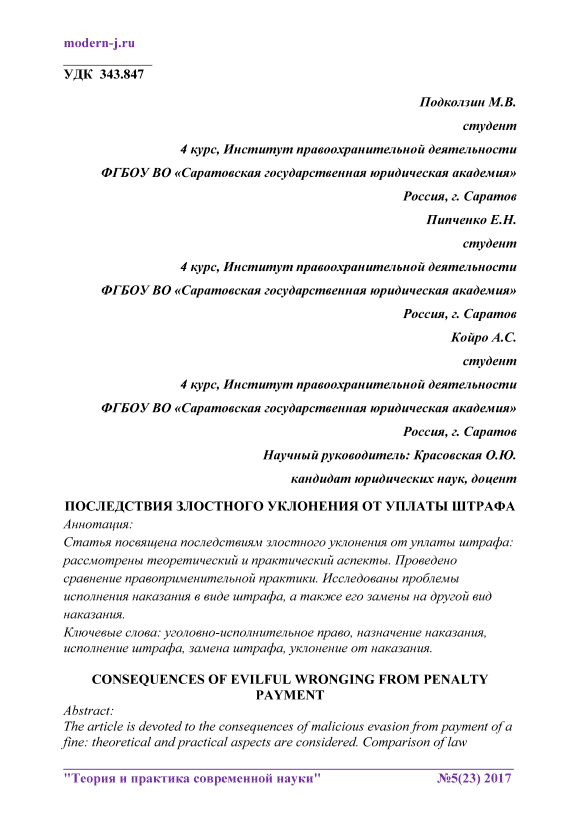 modern-j.ru

УДК 343.847

Подколзин М.В.
студент
4 курс, Институт правоохранительной деятельности
ФГБОУ ВО «Саратовская государственная юридическая академия»
Россия, г. Саратов
Пипченко Е.Н.
студент
4 курс, Институт правоохранительной деятельности
ФГБОУ ВО «Саратовская государственная юридическая академия»
Россия, г. Саратов
Койро А.С.
студент
4 курс, Институт правоохранительной деятельности
ФГБОУ ВО «Саратовская государственная юридическая академия»
Россия, г. Саратов
Научный руководитель: Красовская О.Ю.
кандидат юридических наук, доцент

ПОСЛЕДСТВИЯ ЗЛОСТНОГО УКЛОНЕНИЯ ОТ УПЛАТЫ ШТРАФА

Аннотация:
Статья посвящена последствиям злостного уклонения от уплаты штрафа: рассмотрены теоретический и практический аспекты. Проведено сравнение правоприменительной практики. Исследованы проблемы исполнения наказания в виде штрафа, а также его замены на другой вид наказания.

Ключевые слова: уголовно-исполнительное право, назначение наказания, исполнение штрафа, замена штрафа, уклонение от наказания.

CONSEQUENCES OF EVILFUL WRONGING FROM PENALTY PAYMENT

Abstract:
The article is devoted to the consequences of malicious evasion from payment of a fine: theoretical and practical aspects are considered. Comparison of law

"Теория и практика современной науки" №5(23) 2017